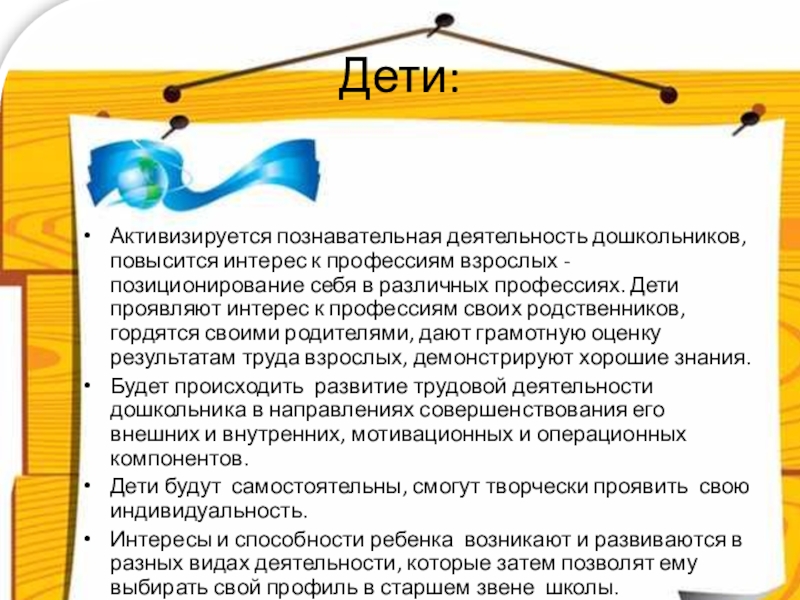 Дети:

• Активизируется познавательная деятельность дошкольников, повысится интерес к профессиям взрослых - позиционирование себя в различных профессиях. Дети проявляют интерес к профессиям своих родственников, гордятся своими родителями, дают грамотную оценку результатам труда взрослых, демонстрируют хорошие знания.
• Будет происходить развитие трудовой деятельности дошкольника в направлениях совершенствования его внешних и внутренних, мотивационных и операционных компонентов.
• Дети будут самостоятельны, смогут творчески проявить свою индивидуальность.
• Интересы и способности ребенка возникают и развиваются в разных видах деятельности, которые затем позволят ему выбирать свой профиль в старшем звене школы.